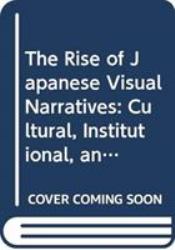 The Rise of Japanese Visual Narratives: Cultural, Institutional, an…

COVER COMING SOON